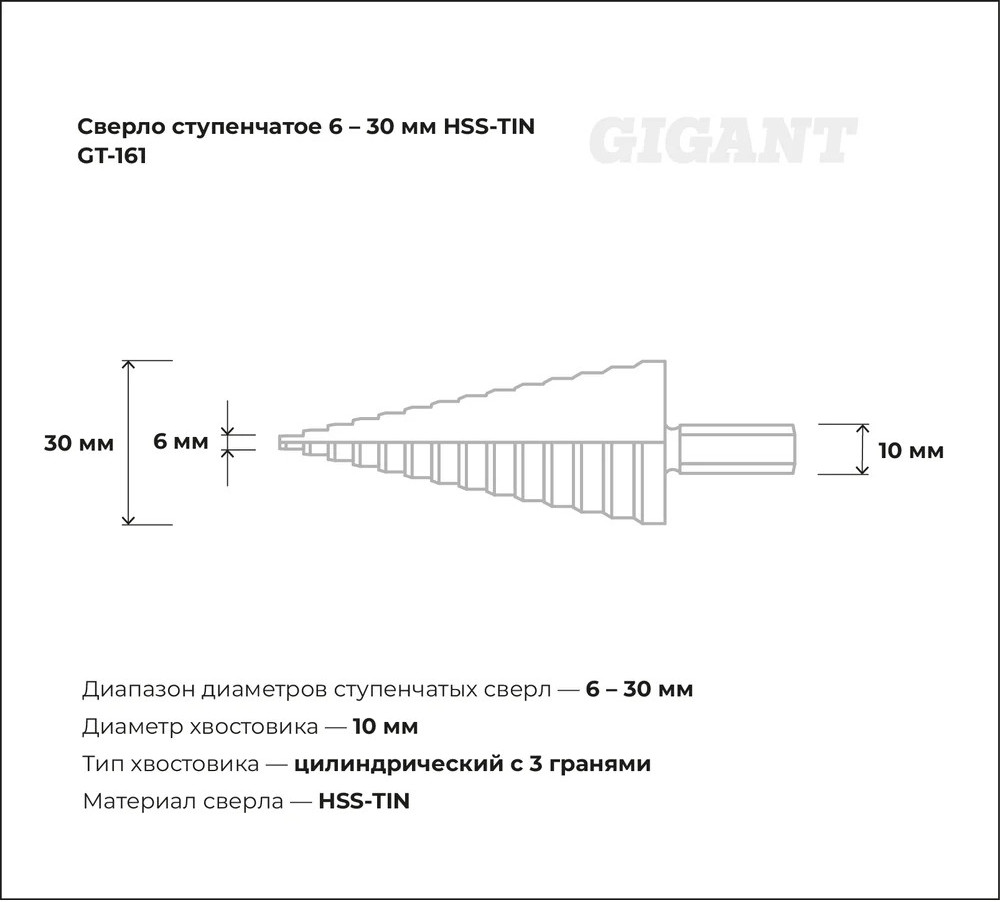 Сверло ступенчатое 6 – 30 мм HSS-TIN
GT-161

GIGANT

30 мм
6 мм
10 мм

Диапазон диаметров ступенчатых сверл — 6 – 30 мм
Диаметр хвостовика — 10 мм
Тип хвостовика — цилиндрический с 3 гранями
Материал сверла — HSS-TIN